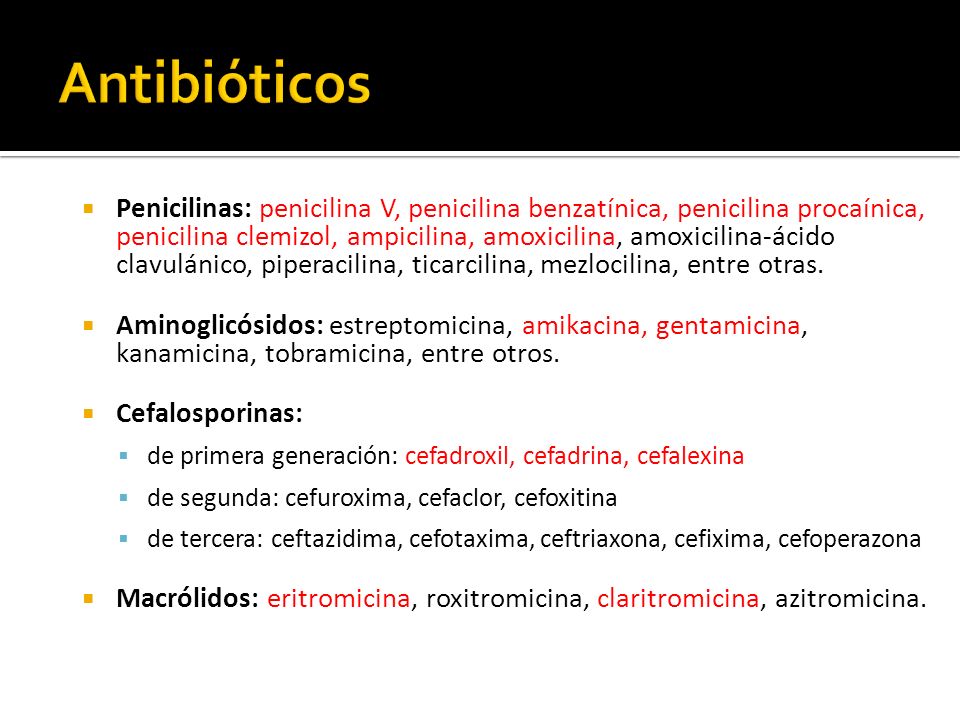 Antibióticos

Penicilinas: penicilina V, penicilina benzatínica, penicilina procaínica, penicilina clemizol, ampicilina, amoxicilina, amoxicilina-ácido clavulánico, piperacilina, ticarcilina, mezlocilina, entre otras.

Aminoglicósidos: estreptomicina, amikacina, gentamicina, kanamicina, tobramicina, entre otros.

Cefalosporinas:

de primera generación: cefadroxil, cefadrina, cefalexina

de segunda: cefuroxima, cefaclor, cefoxitina

de tercera: ceftazidima, cefotaxima, ceftriaxona, cefixima, cefoperazona

Macrólidos: eritromicina, roxitromicina, claritromicina, azitromicina.